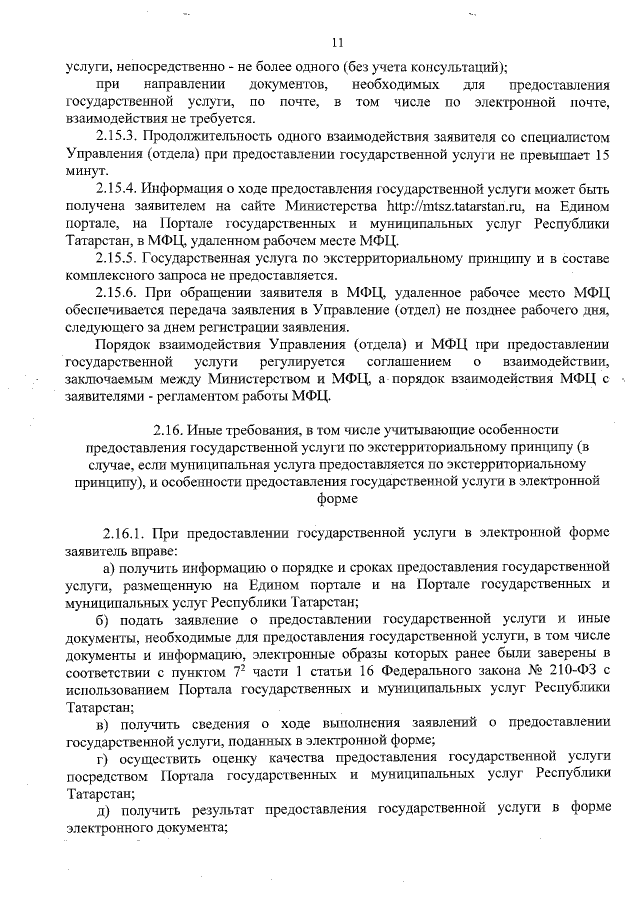 11

услуги, непосредственно - не более одного (без учета консультаций);

при направлении документов, необходимых для предоставления государственной услуги, по почте, в том числе по электронной почте, взаимодействия не требуется.

2.15.3. Продолжительность одного взаимодействия заявителя со специалистом Управления (отдела) при предоставлении государственной услуги не превышает 15 минут.

2.15.4. Информация о ходе предоставления государственной услуги может быть получена заявителем на сайте Министерства http://mtsz.tatarstan.ru, на Едином портале, на Портале государственных и муниципальных услуг Республики Татарстан, в МФЦ, удаленном рабочем месте МФЦ.

2.15.5. Государственная услуга по экстерриториальному принципу и в составе комплексного запроса не предоставляется.

2.15.6. При обращении заявителя в МФЦ, удаленное рабочее место МФЦ обеспечивается передача заявления в Управление (отдел) не позднее рабочего дня, следующего за днем регистрации заявления.

Порядок взаимодействия Управления (отдела) и МФЦ при предоставлении государственной услуги регулируется соглашением о взаимодействии, заключаемым между Министерством и МФЦ, а порядок взаимодействия МФЦ с заявителями - регламентом работы МФЦ.

2.16. Иные требования, в том числе учитывающие особенности предоставления государственной услуги по экстерриториальному принципу (в случае, если муниципальная услуга предоставляется по экстерриториальному принципу), и особенности предоставления государственной услуги в электронной форме

2.16.1. При предоставлении государственной услуги в электронной форме заявитель вправе:

а) получить информацию о порядке и сроках предоставления государственной услуги, размещенную на Едином портале и на Портале государственных и муниципальных услуг Республики Татарстан;

б) подать заявление о предоставлении государственной услуги и иные документы, необходимые для предоставления государственной услуги, в том числе документы и информацию, электронные образы которых ранее были заверены в соответствии с пунктом $7^2$ части 1 статьи 16 Федерального закона № 210-ФЗ с использованием Портала государственных и муниципальных услуг Республики Татарстан;

в) получить сведения о ходе выполнения заявлений о предоставлении государственной услуги, поданных в электронной форме;

г) осуществить оценку качества предоставления государственной услуги посредством Портала государственных и муниципальных услуг Республики Татарстан;

д) получить результат предоставления государственной услуги в форме электронного документа;